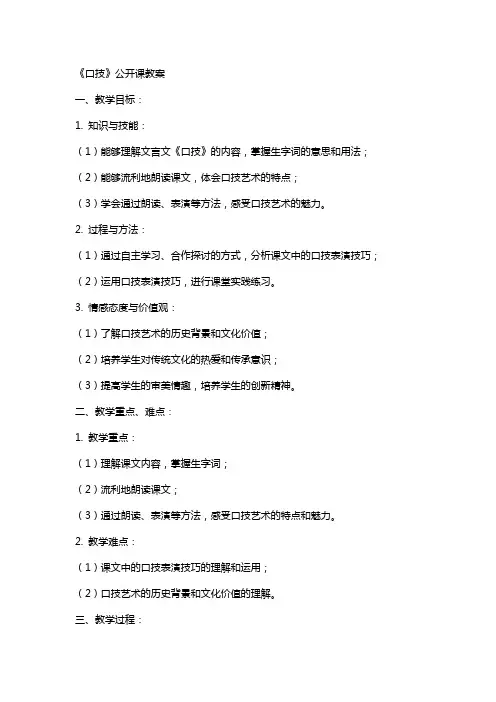 《口技》公开课教案

一、教学目标：

1. 知识与技能：

（1）能够理解文言文《口技》的内容，掌握生字词的意思和用法；

（2）能够流利地朗读课文，体会口技艺术的特点；

（3）学会通过朗读、表演等方法，感受口技艺术的魅力。

2. 过程与方法：

（1）通过自主学习、合作探讨的方式，分析课文中的口技表演技巧；

（2）运用口技表演技巧，进行课堂实践练习。

3. 情感态度与价值观：

（1）了解口技艺术的历史背景和文化价值；

（2）培养学生对传统文化的热爱和传承意识；

（3）提高学生的审美情趣，培养学生的创新精神。

二、教学重点、难点：

1. 教学重点：

（1）理解课文内容，掌握生字词；

（2）流利地朗读课文；

（3）通过朗读、表演等方法，感受口技艺术的特点和魅力。

2. 教学难点：

（1）课文中的口技表演技巧的理解和运用；

（2）口技艺术的历史背景和文化价值的理解。

三、教学过程：